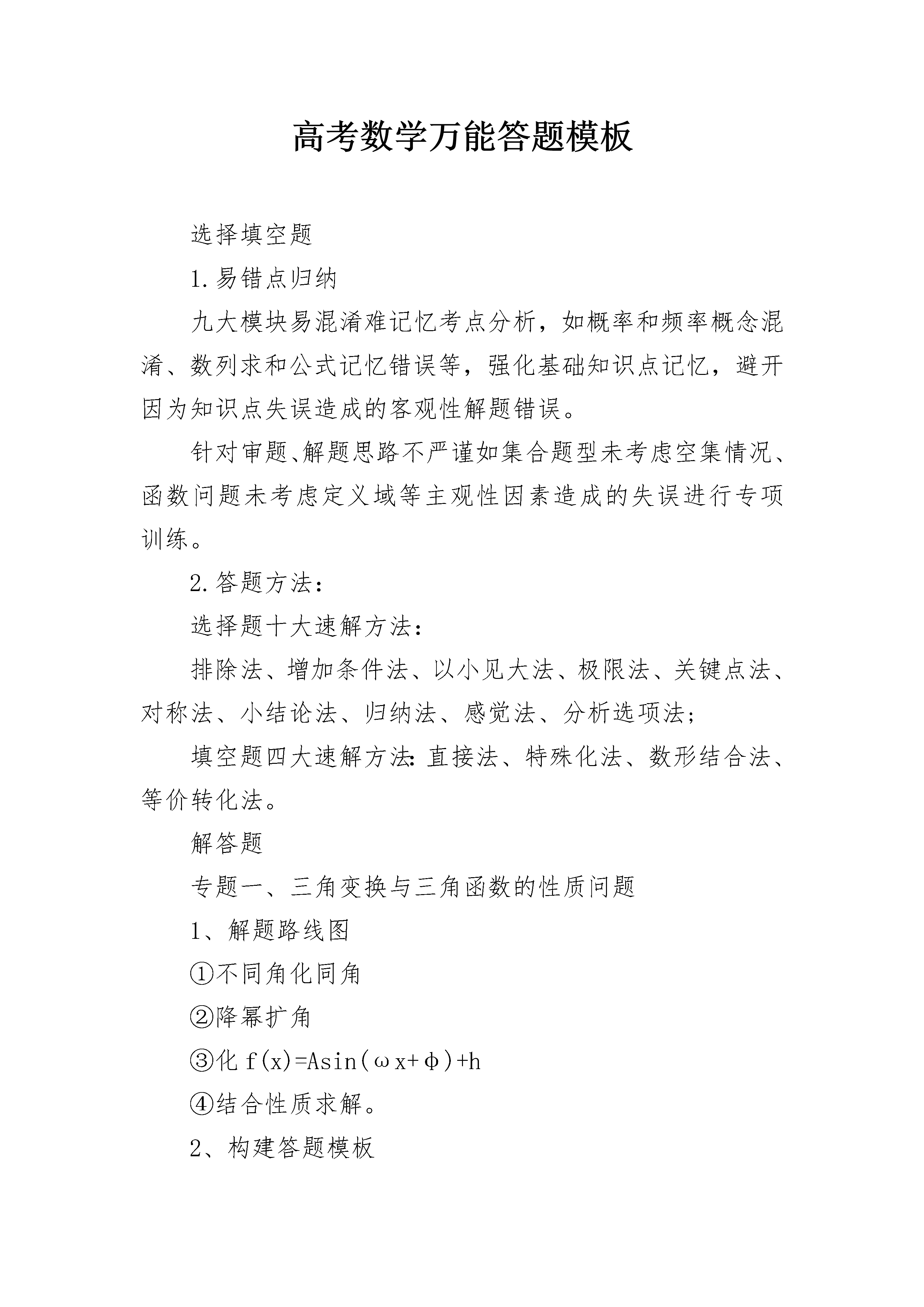 高考数学万能答题模板

选择填空题

1.易错点归纳

九大模块易混淆难记忆考点分析，如概率和频率概念混淆、数列求和公式记忆错误等，强化基础知识点记忆，避开因为知识点失误造成的客观性解题错误。

针对审题、解题思路不严谨如集合题型未考虑空集情况、函数问题未考虑定义域等主观性因素造成的失误进行专项训练。

2.答题方法：

选择题十大速解方法：

排除法、增加条件法、以小见大法、极限法、关键点法、对称法、小结论法、归纳法、感觉法、分析选项法；

填空题四大速解方法：直接法、特殊化法、数形结合法、等价转化法。

解答题

专题一、三角变换与三角函数的性质问题

1、解题路线图

①不同角化同角

②降幂扩角

③化 $f(x)=A\sin(\omega x+\phi)+h$

④结合性质求解。

2、构建答题模板